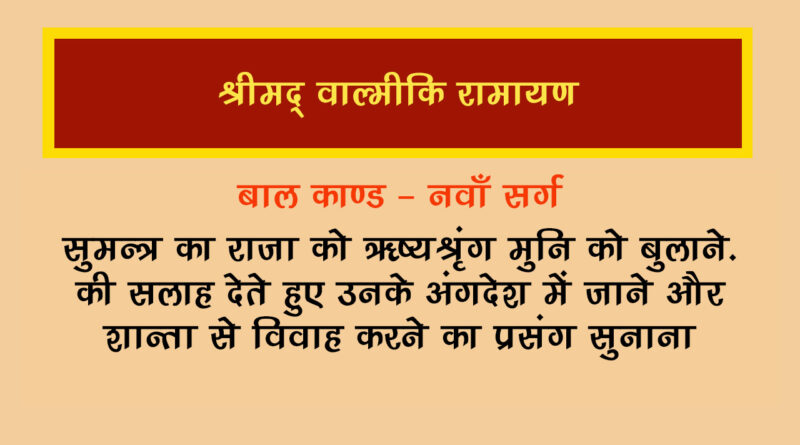 श्रीमद् वाल्मीकि रामायण

बाल काण्ड – नवाँ सर्ग

सुमन्त्र का राजा को ऋष्यश्रृंग मुनि को बुलाने. की सलाह देते हुए उनके अंगदेश में जाने और शान्ता से विवाह करने का प्रसंग सुनाना